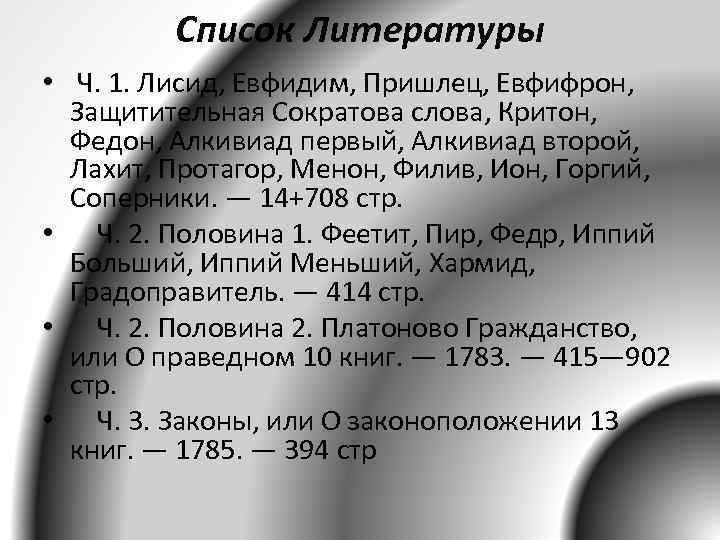 Список Литературы

• Ч. 1. Лисид, Евфидим, Пришлец, Евфифрон, Защитительная Сократова слова, Критон, Федон, Алкивиад первый, Алкивиад второй, Лахит, Протагор, Менон, Филив, Ион, Горгий, Соперники. — 14+708 стр.

• Ч. 2. Половина 1. Феетит, Пир, Федр, Иппий Больший, Иппий Меньший, Хармид, Градоправитель. — 414 стр.

• Ч. 2. Половина 2. Платоново Гражданство, или О праведном 10 книг. — 1783. — 415—902 стр.

• Ч. 3. Законы, или О законоположении 13 книг. — 1785. — 394 стр